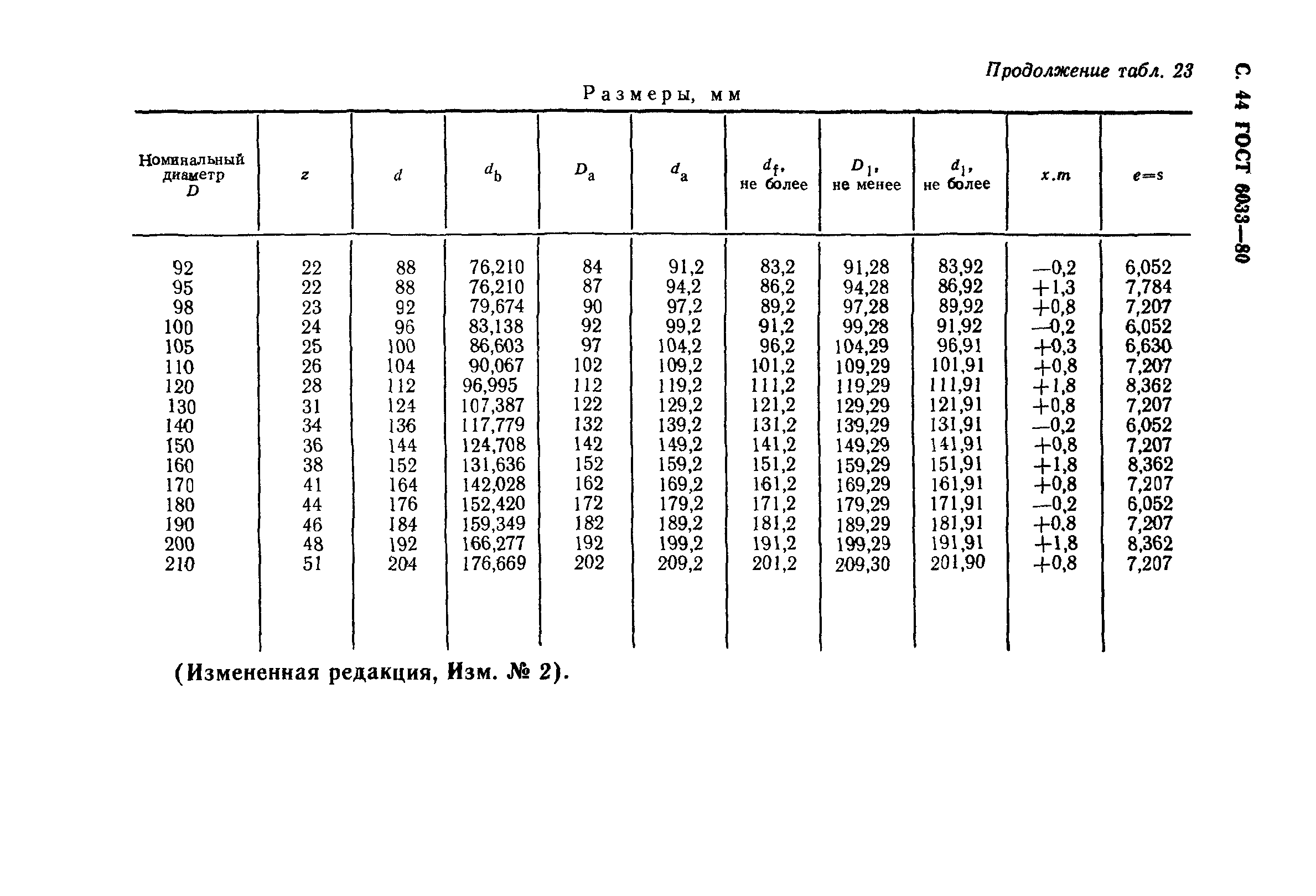 Продолжение табл. 23

С. 44 ГОСТ 6033—80

Размеры, мм

| Номинальный диаметр $D$ | $z$ | $d$ | $d_b$ | $D_a$ | $d_a$ | $d_f$, не более | $D_1$, не менее | $d_1$, не более | $x.m$ | $e=s$ |
|---|---|---|---|---|---|---|---|---|---|---|
| 92 | 22 | 88 | 76,210 | 84 | 91,2 | 83,2 | 91,28 | 83,92 | —0,2 | 6,052 |
| 95 | 22 | 88 | 76,210 | 87 | 94,2 | 86,2 | 94,28 | 86,92 | +1,3 | 7,784 |
| 98 | 23 | 92 | 79,674 | 90 | 97,2 | 89,2 | 97,28 | 89,92 | +0,8 | 7,207 |
| 100 | 24 | 96 | 83,138 | 92 | 99,2 | 91,2 | 99,28 | 91,92 | —0,2 | 6,052 |
| 105 | 25 | 100 | 86,603 | 97 | 104,2 | 96,2 | 104,29 | 96,91 | +0,3 | 6,630 |
| 110 | 26 | 104 | 90,067 | 102 | 109,2 | 101,2 | 109,29 | 101,91 | +0,8 | 7,207 |
| 120 | 28 | 112 | 96,995 | 112 | 119,2 | 111,2 | 119,29 | 111,91 | +1,8 | 8,362 |
| 130 | 31 | 124 | 107,387 | 122 | 129,2 | 121,2 | 129,29 | 121,91 | +0,8 | 7,207 |
| 140 | 34 | 136 | 117,779 | 132 | 139,2 | 131,2 | 139,29 | 131,91 | —0,2 | 6,052 |
| 150 | 36 | 144 | 124,708 | 142 | 149,2 | 141,2 | 149,29 | 141,91 | +0,8 | 7,207 |
| 160 | 38 | 152 | 131,636 | 152 | 159,2 | 151,2 | 159,29 | 151,91 | +1,8 | 8,362 |
| 170 | 41 | 164 | 142,028 | 162 | 169,2 | 161,2 | 169,29 | 161,91 | +0,8 | 7,207 |
| 180 | 44 | 176 | 152,420 | 172 | 179,2 | 171,2 | 179,29 | 171,91 | —0,2 | 6,052 |
| 190 | 46 | 184 | 159,349 | 182 | 189,2 | 181,2 | 189,29 | 181,91 | +0,8 | 7,207 |
| 200 | 48 | 192 | 166,277 | 192 | 199,2 | 191,2 | 199,29 | 191,91 | +1,8 | 8,362 |
| 210 | 51 | 204 | 176,669 | 202 | 209,2 | 201,2 | 209,30 | 201,90 | +0,8 | 7,207 |

(Измененная редакция, Изм. № 2).